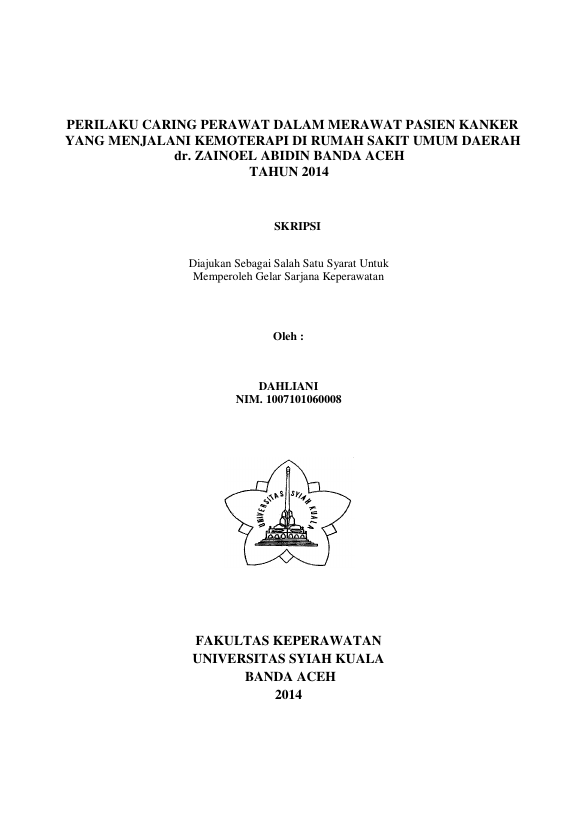 PERILAKU CARING PERAWAT DALAM MERAWAT PASIEN KANKER YANG MENJALANI KEMOTERAPI DI RUMAH SAKIT UMUM DAERAH dr. ZAINOEL ABIDIN BANDA ACEH TAHUN 2014

SKRIPSI

Diajukan Sebagai Salah Satu Syarat Untuk Memperoleh Gelar Sarjana Keperawatan

Oleh :

DAHLIANI
NIM. 1007101060008

UNIVERSITAS SYIAH KUALA

FAKULTAS KEPERAWATAN
UNIVERSITAS SYIAH KUALA
BANDA ACEH
2014